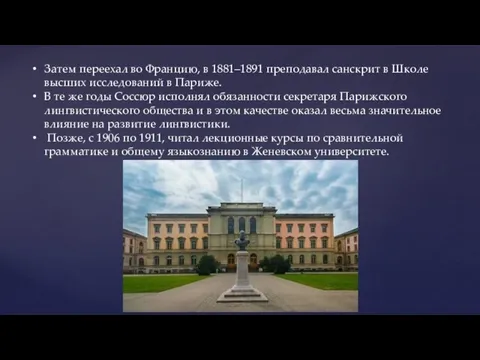 • Затем переехал во Францию, в 1881–1891 преподавал санскрит в Школе высших исследований в Париже.
• В те же годы Соссюр исполнял обязанности секретаря Парижского лингвистического общества и в этом качестве оказал весьма значительное влияние на развитие лингвистики.
• Позже, с 1906 по 1911, читал лекционные курсы по сравнительной грамматике и общему языкознанию в Женевском университете.